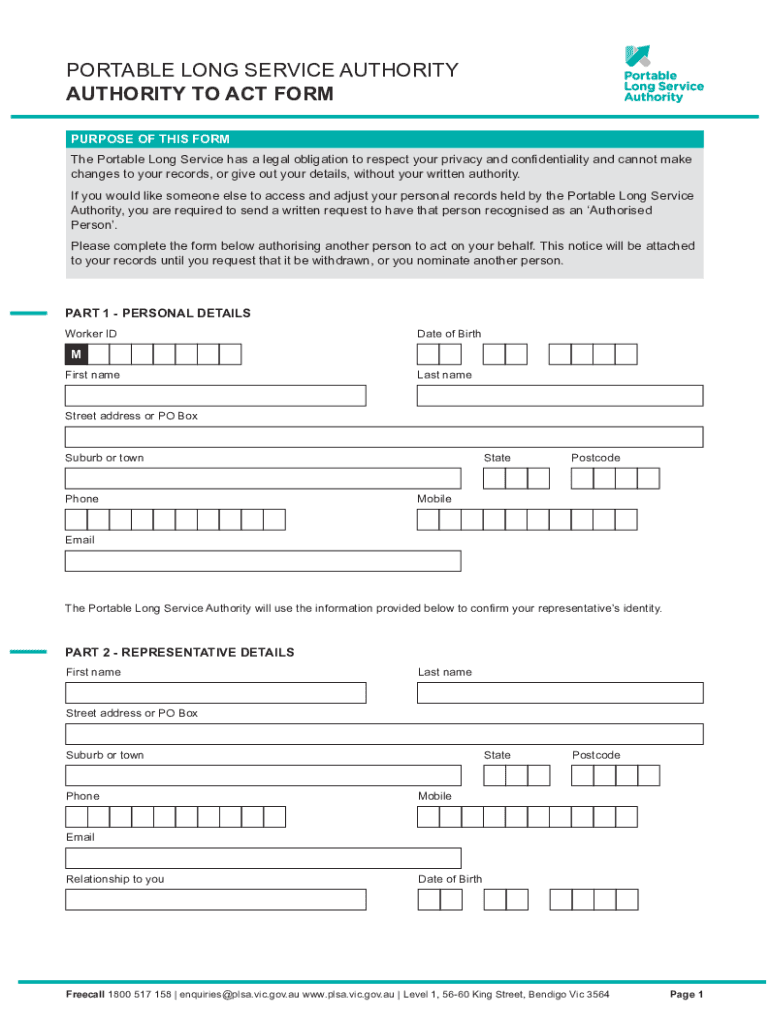 PORTABLE LONG SERVICE AUTHORITY
AUTHORITY TO ACT FORM

Portable Long Service Authority

PURPOSE OF THIS FORM

The Portable Long Service has a legal obligation to respect your privacy and confidentiality and cannot make changes to your records, or give out your details, without your written authority.

If you would like someone else to access and adjust your personal records held by the Portable Long Service Authority, you are required to send a written request to have that person recognised as an 'Authorised Person'.

Please complete the form below authorising another person to act on your behalf. This notice will be attached to your records until you request that it be withdrawn, or you nominate another person.

PART 1 - PERSONAL DETAILS

Worker ID

M

Date of Birth

First name

Last name

Street address or PO Box

Suburb or town

State

Postcode

Phone

Mobile

Email

The Portable Long Service Authority will use the information provided below to confirm your representative's identity.

PART 2 - REPRESENTATIVE DETAILS

First name

Last name

Street address or PO Box

Suburb or town

State

Postcode

Phone

Mobile

Email

Relationship to you

Date of Birth

Freecall 1800 517 158 | enquiries@plsa.vic.gov.au www.plsa.vic.gov.au | Level 1, 56-60 King Street, Bendigo Vic 3564

Page 1